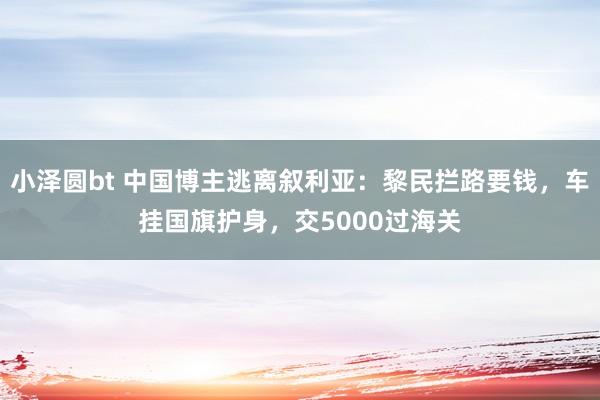 小泽圆bt 中国博主逃离叙利亚：黎民拦路要钱，车挂国旗护身，交5000过海关